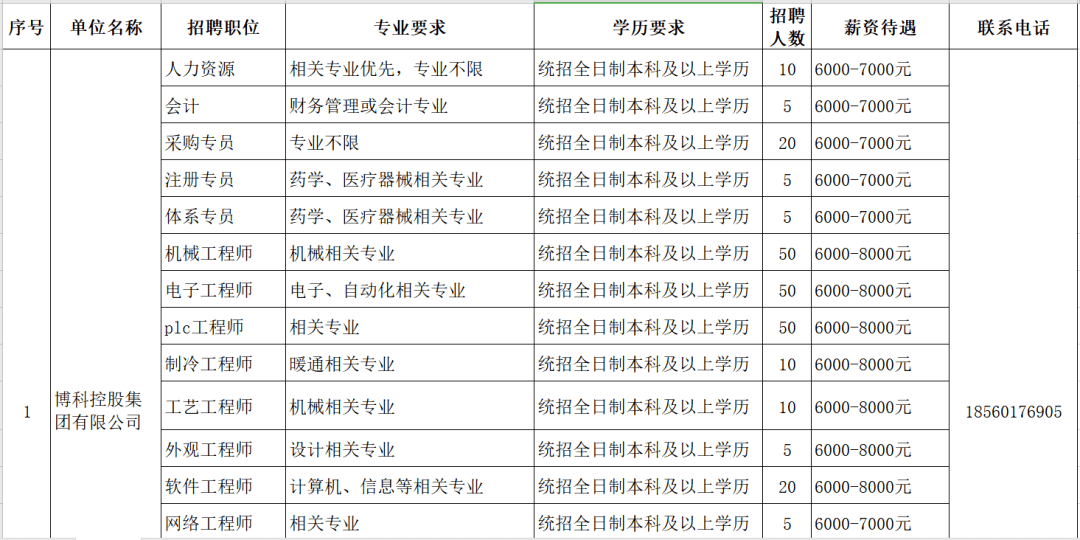 | 序号 | 单位名称 | 招聘职位 | 专业要求 | 学历要求 | 招聘人数 | 薪资待遇 | 联系电话 |
|---|---|---|---|---|---|---|---|
| 1 | 博科控股集团有限公司 | 人力资源 | 相关专业优先，专业不限 | 统招全日制本科及以上学历 | 10 | 6000-7000元 | 18560176905 |
| | | 会计 | 财务管理或会计专业 | 统招全日制本科及以上学历 | 5 | 6000-7000元 | |
| | | 采购专员 | 专业不限 | 统招全日制本科及以上学历 | 20 | 6000-7000元 | |
| | | 注册专员 | 药学、医疗器械相关专业 | 统招全日制本科及以上学历 | 5 | 6000-7000元 | |
| | | 体系专员 | 药学、医疗器械相关专业 | 统招全日制本科及以上学历 | 5 | 6000-7000元 | |
| | | 机械工程师 | 机械相关专业 | 统招全日制本科及以上学历 | 50 | 6000-8000元 | |
| | | 电子工程师 | 电子、自动化相关专业 | 统招全日制本科及以上学历 | 50 | 6000-8000元 | |
| | | plc工程师 | 相关专业 | 统招全日制本科及以上学历 | 50 | 6000-8000元 | |
| | | 制冷工程师 | 暖通相关专业 | 统招全日制本科及以上学历 | 10 | 6000-8000元 | |
| | | 工艺工程师 | 机械相关专业 | 统招全日制本科及以上学历 | 10 | 6000-8000元 | |
| | | 外观工程师 | 设计相关专业 | 统招全日制本科及以上学历 | 5 | 6000-8000元 | |
| | | 软件工程师 | 计算机、信息等相关专业 | 统招全日制本科及以上学历 | 20 | 6000-8000元 | |
| | | 网络工程师 | 相关专业 | 统招全日制本科及以上学历 | 5 | 6000-7000元 | |